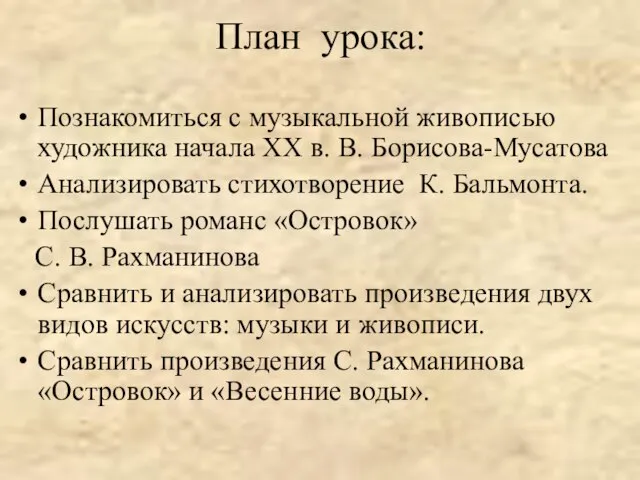 План урока:

• Познакомиться с музыкальной живописью художника начала XX в. В. Борисова-Мусатова
• Анализировать стихотворение К. Бальмонта.
• Послушать романс «Островок» С. В. Рахманинова
• Сравнить и анализировать произведения двух видов искусств: музыки и живописи.
• Сравнить произведения С. Рахманинова «Островок» и «Весенние воды».